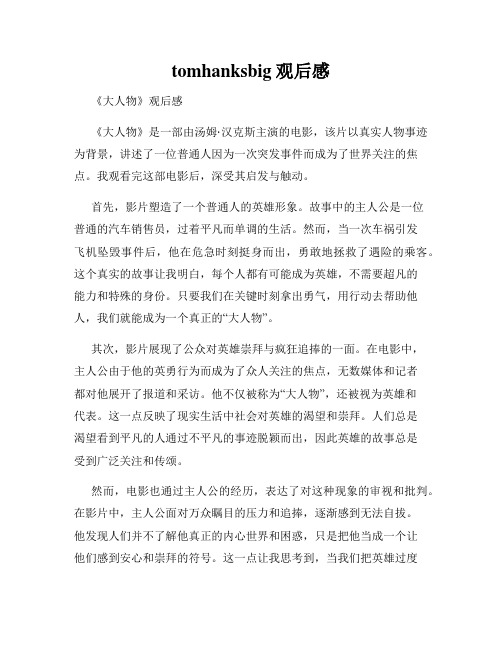 tomhanksbig 观后感

《大人物》观后感

《大人物》是一部由汤姆·汉克斯主演的电影，该片以真实人物事迹为背景，讲述了一位普通人因为一次突发事件而成为了世界关注的焦点。我观看完这部电影后，深受其启发与触动。

首先，影片塑造了一个普通人的英雄形象。故事中的主人公是一位普通的汽车销售员，过着平凡而单调的生活。然而，当一次车祸引发飞机坠毁事件后，他在危急时刻挺身而出，勇敢地拯救了遇险的乘客。这个真实的故事让我明白，每个人都有可能成为英雄，不需要超凡的能力和特殊的身份。只要我们在关键时刻拿出勇气，用行动去帮助他人，我们就能成为一个真正的“大人物”。

其次，影片展现了公众对英雄崇拜与疯狂追捧的一面。在电影中，主人公由于他的英勇行为而成为了众人关注的焦点，无数媒体和记者都对他展开了报道和采访。他不仅被称为“大人物”，还被视为英雄和代表。这一点反映了现实生活中社会对英雄的渴望和崇拜。人们总是渴望看到平凡的人通过不平凡的事迹脱颖而出，因此英雄的故事总是受到广泛关注和传颂。

然而，电影也通过主人公的经历，表达了对这种现象的审视和批判。在影片中，主人公面对万众瞩目的压力和追捧，逐渐感到无法自拔。他发现人们并不了解他真正的内心世界和困惑，只是把他当成一个让他们感到安心和崇拜的符号。这一点让我思考到，当我们把英雄过度